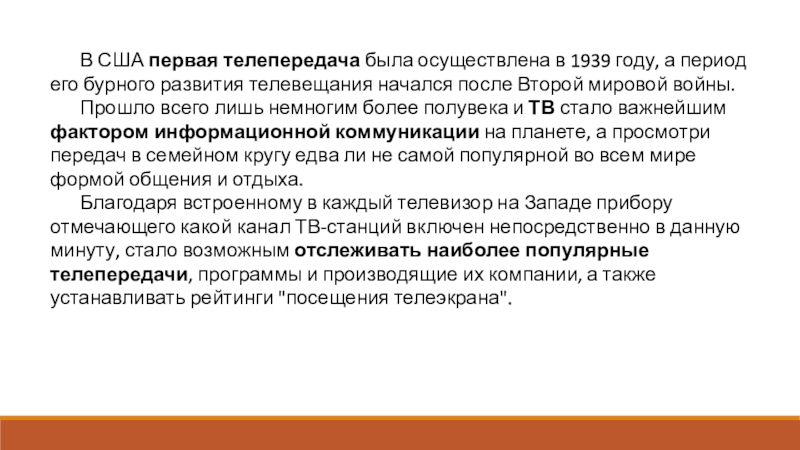 В США первая телепередача была осуществлена в 1939 году, а период его бурного развития телевещания начался после Второй мировой войны.

Прошло всего лишь немногим более полувека и ТВ стало важнейшим фактором информационной коммуникации на планете, а просмотри передач в семейном кругу едва ли не самой популярной во всем мире формой общения и отдыха.

Благодаря встроенному в каждый телевизор на Западе прибору отмечающего какой канал ТВ-станций включен непосредственно в данную минуту, стало возможным отслеживать наиболее популярные телепередачи, программы и производящие их компании, а также устанавливать рейтинги "посещения телеэкрана".